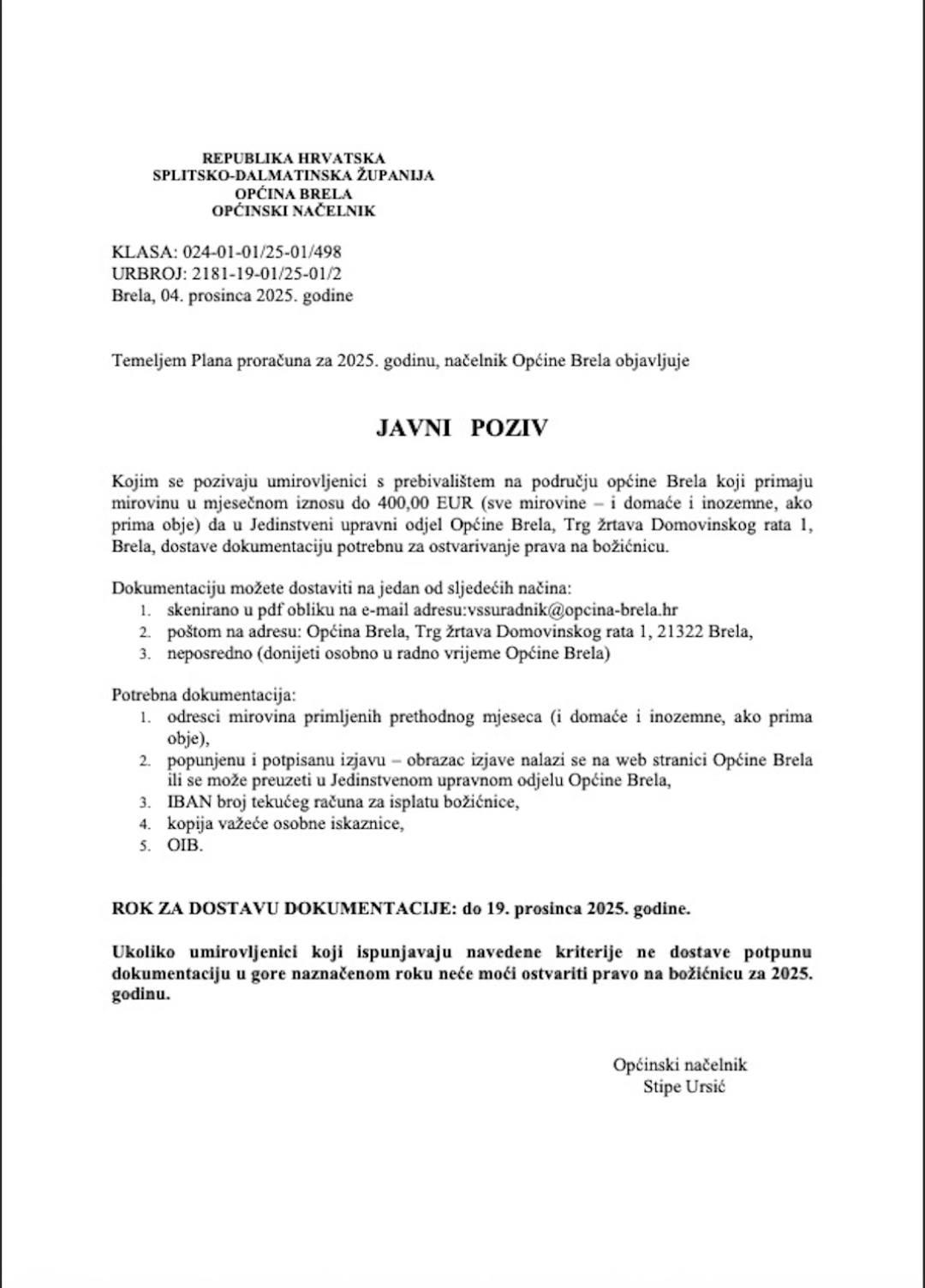 REPUBLIKA HRVATSKA
SPLITSKO-DALMATINSKA ŽUPANIJA
OPĆINA BRELA
OPĆINSKI NAČELNIK

KLASA: 024-01-01/25-01/498
URBROJ: 2181-19-01/25-01/2
Brela, 04. prosinca 2025. godine

Temeljem Plana proračuna za 2025. godinu, načelnik Općine Brela objavljuje

JAVNI POZIV

Kojim se pozivaju umirovljenici s prebivalištem na području općine Brela koji primaju mirovinu u mjesečnom iznosu do 400,00 EUR (sve mirovine – i domaće i inozemne, ako prima obje) da u Jedinstveni upravni odjel Općine Brela, Trg žrtava Domovinskog rata 1, Brela, dostave dokumentaciju potrebnu za ostvarivanje prava na božićnicu.

Dokumentaciju možete dostaviti na jedan od sljedećih načina:
1. skenirano u pdf obliku na e-mail adresu:vssuradnik@opcina-brela.hr
2. poštom na adresu: Općina Brela, Trg žrtava Domovinskog rata 1, 21322 Brela,
3. neposredno (donijeti osobno u radno vrijeme Općine Brela)

Potrebna dokumentacija:
1. odresci mirovina primljenih prethodnog mjeseca (i domaće i inozemne, ako prima obje),
2. popunjenu i potpisanu izjavu – obrazac izjave nalazi se na web stranici Općine Brela ili se može preuzeti u Jedinstvenom upravnom odjelu Općine Brela,
3. IBAN broj tekućeg računa za isplatu božićnice,
4. kopija važeće osobne iskaznice,
5. OIB.

ROK ZA DOSTAVU DOKUMENTACIJE: do 19. prosinca 2025. godine.

Ukoliko umirovljenici koji ispunjavaju navedene kriterije ne dostave potpunu dokumentaciju u gore naznačenom roku neće moći ostvariti pravo na božićnicu za 2025. godinu.

Općinski načelnik
Stipe Ursić